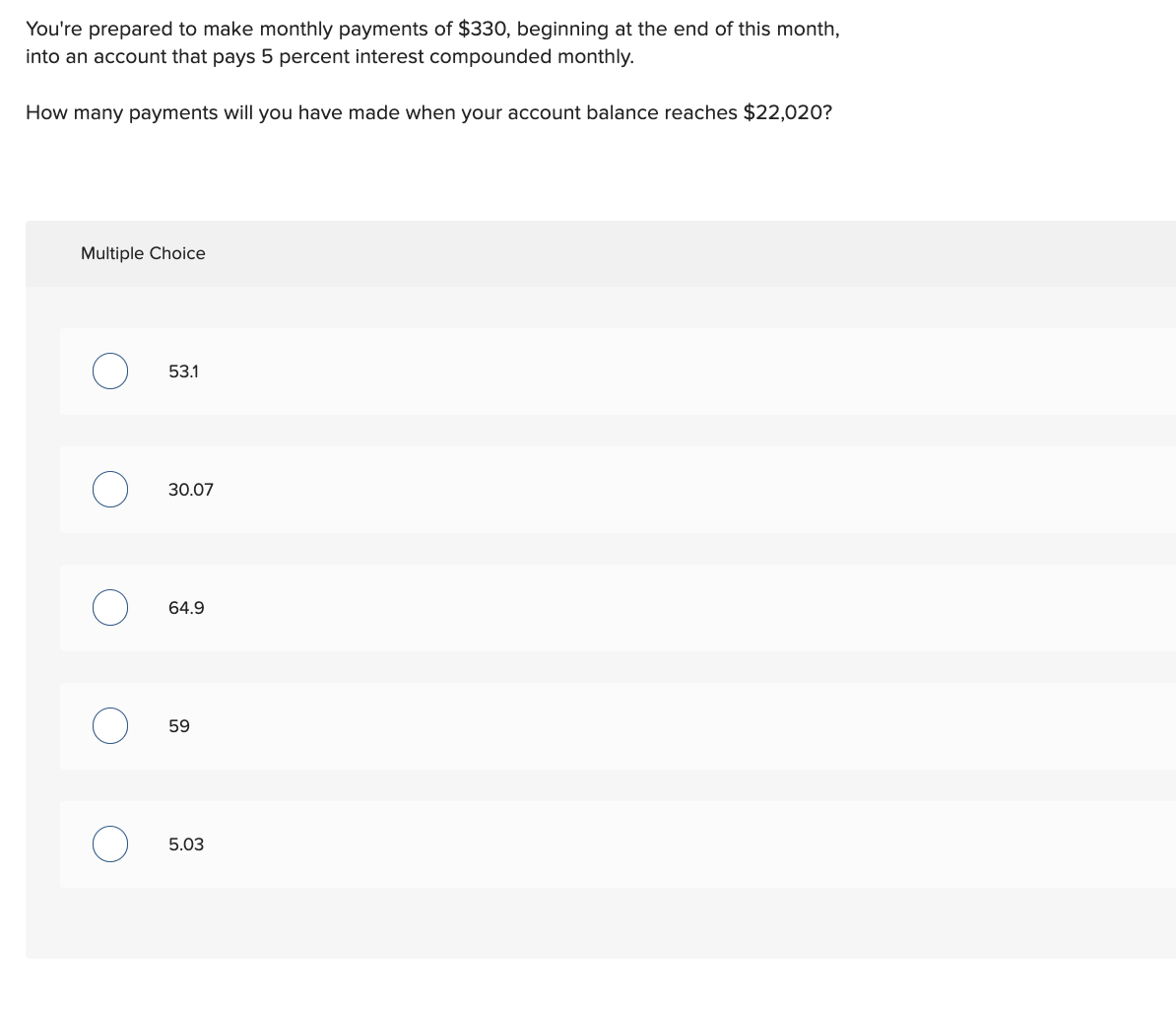 You're prepared to make monthly payments of \$330, beginning at the end of this month, into an account that pays 5 percent interest compounded monthly.

How many payments will you have made when your account balance reaches \$22,020?

Multiple Choice

53.1

30.07

64.9

59

5.03